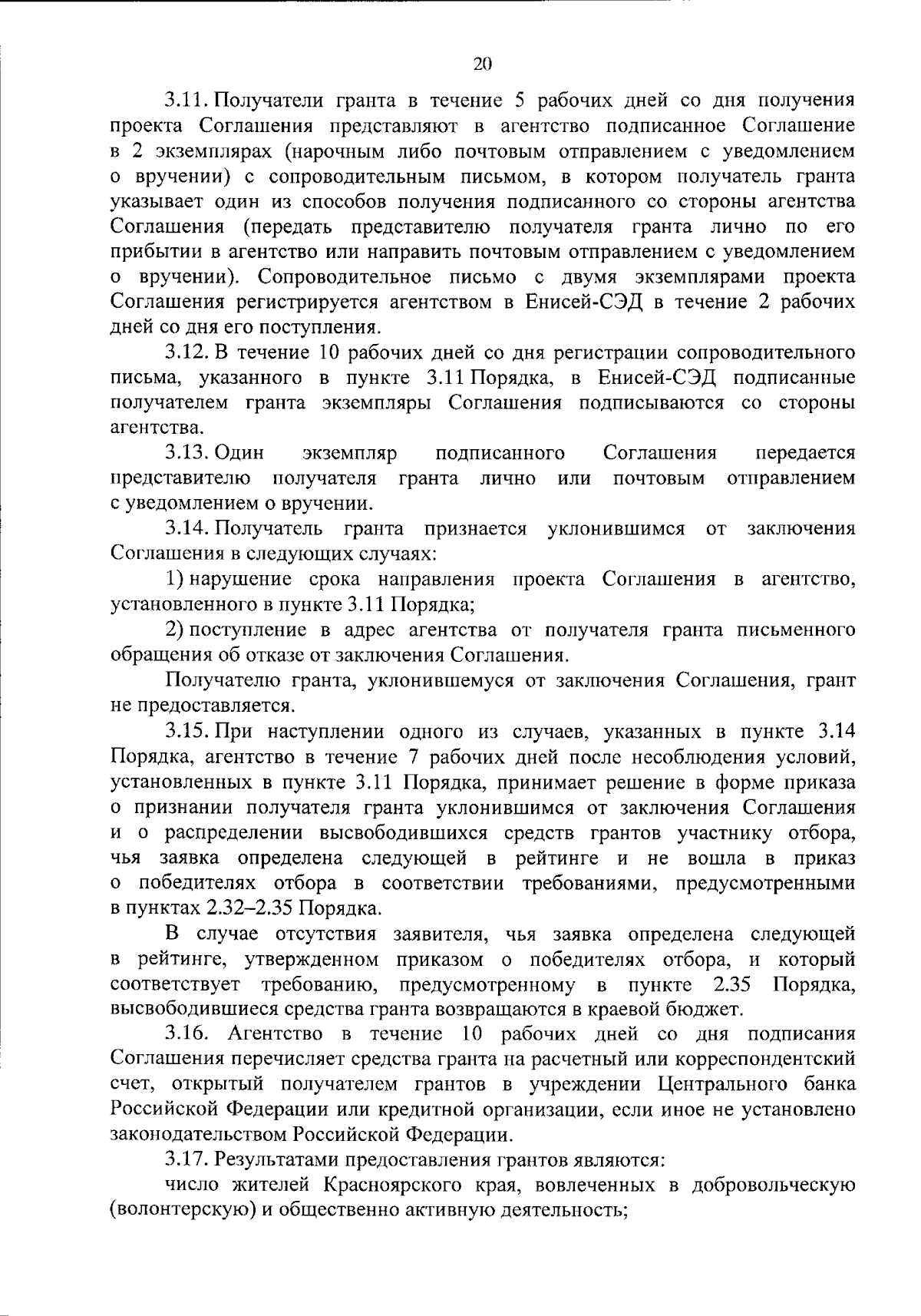 20

3.11. Получатели гранта в течение 5 рабочих дней со дня получения проекта Соглашения представляют в агентство подписанное Соглашение в 2 экземплярах (нарочным либо почтовым отправлением с уведомлением о вручении) с сопроводительным письмом, в котором получатель гранта указывает один из способов получения подписанного со стороны агентства Соглашения (передать представителю получателя гранта лично по его прибытии в агентство или направить почтовым отправлением с уведомлением о вручении). Сопроводительное письмо с двумя экземплярами проекта Соглашения регистрируется агентством в Енисей-СЭД в течение 2 рабочих дней со дня его поступления.

3.12. В течение 10 рабочих дней со дня регистрации сопроводительного письма, указанного в пункте 3.11 Порядка, в Енисей-СЭД подписанные получателем гранта экземпляры Соглашения подписываются со стороны агентства.

3.13. Один экземпляр подписанного Соглашения передается представителю получателя гранта лично или почтовым отправлением с уведомлением о вручении.

3.14. Получатель гранта признается уклонившимся от заключения Соглашения в следующих случаях:

1) нарушение срока направления проекта Соглашения в агентство, установленного в пункте 3.11 Порядка;

2) поступление в адрес агентства от получателя гранта письменного обращения об отказе от заключения Соглашения.

Получателю гранта, уклонившемуся от заключения Соглашения, грант не предоставляется.

3.15. При наступлении одного из случаев, указанных в пункте 3.14 Порядка, агентство в течение 7 рабочих дней после несоблюдения условий, установленных в пункте 3.11 Порядка, принимает решение в форме приказа о признании получателя гранта уклонившимся от заключения Соглашения и о распределении высвободившихся средств грантов участнику отбора, чья заявка определена следующей в рейтинге и не вошла в приказ о победителях отбора в соответствии требованиями, предусмотренными в пунктах 2.32–2.35 Порядка.

В случае отсутствия заявителя, чья заявка определена следующей в рейтинге, утвержденном приказом о победителях отбора, и который соответствует требованию, предусмотренному в пункте 2.35 Порядка, высвободившиеся средства гранта возвращаются в краевой бюджет.

3.16. Агентство в течение 10 рабочих дней со дня подписания Соглашения перечисляет средства гранта на расчетный или корреспондентский счет, открытый получателем грантов в учреждении Центрального банка Российской Федерации или кредитной организации, если иное не установлено законодательством Российской Федерации.

3.17. Результатами предоставления грантов являются:

число жителей Красноярского края, вовлеченных в добровольческую (волонтерскую) и общественно активную деятельность;